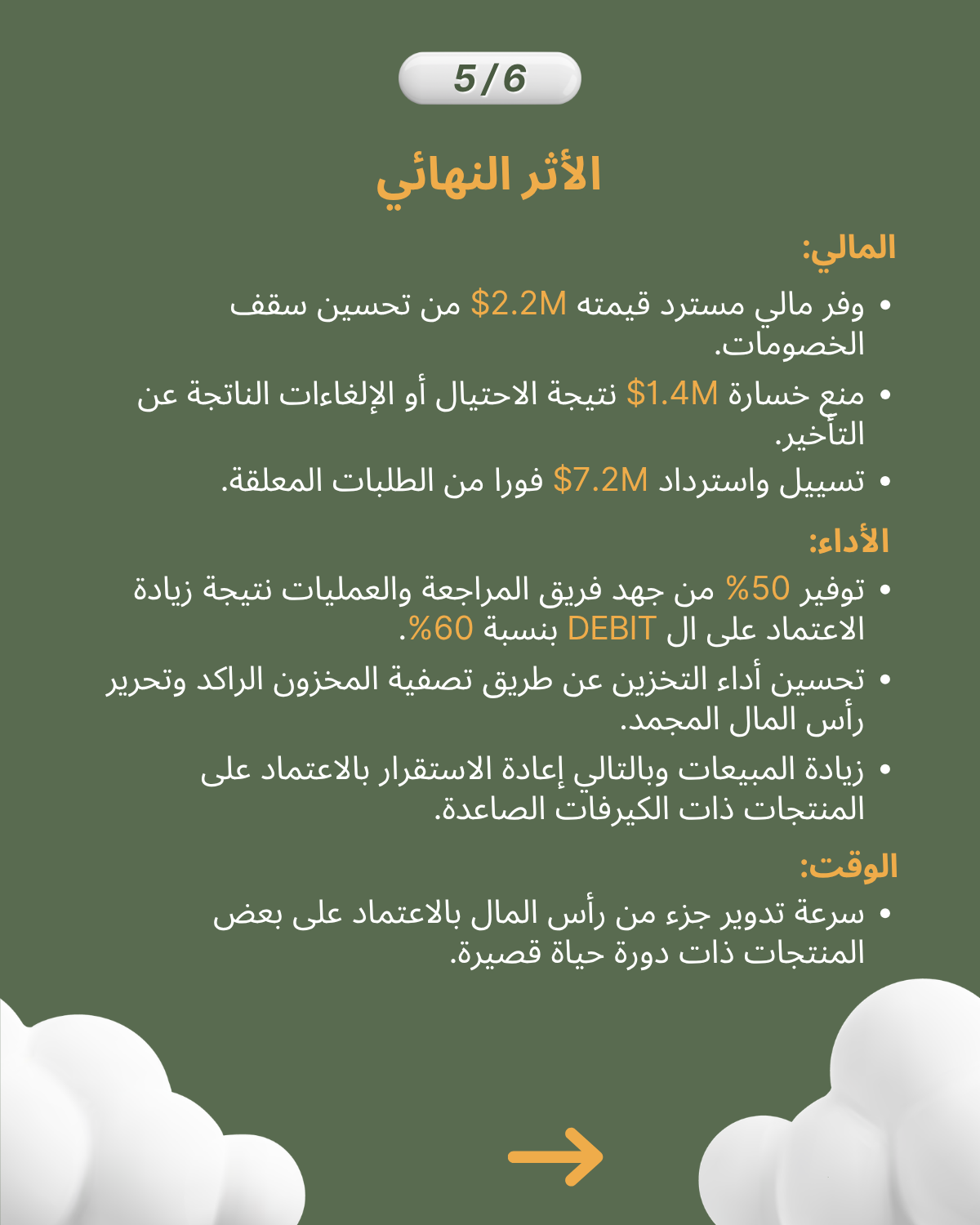 5/6

الأثر النهائي

المالي:

• وفر مالي مسترد قيمته $2.2M من تحسين سقف الخصومات.

• منع خسارة $1.4M نتيجة الاحتيال أو الإلغاءات الناتجة عن التأخير.

• تسييل واسترداد $7.2M فورا من الطلبات المعلقة.

الأداء:

• توفير 50% من جهد فريق المراجعة والعمليات نتيجة زيادة الاعتماد على ال DEBIT بنسبة 60%.

• تحسين أداء التخزين عن طريق تصفية المخزون الراكد وتحرير رأس المال المجمد.

• زيادة المبيعات وبالتالي إعادة الاستقرار بالاعتماد على المنتجات ذات الكيرفات الصاعدة.

الوقت:

• سرعة تدوير جزء من رأس المال بالاعتماد على بعض المنتجات ذات دورة حياة قصيرة.

→